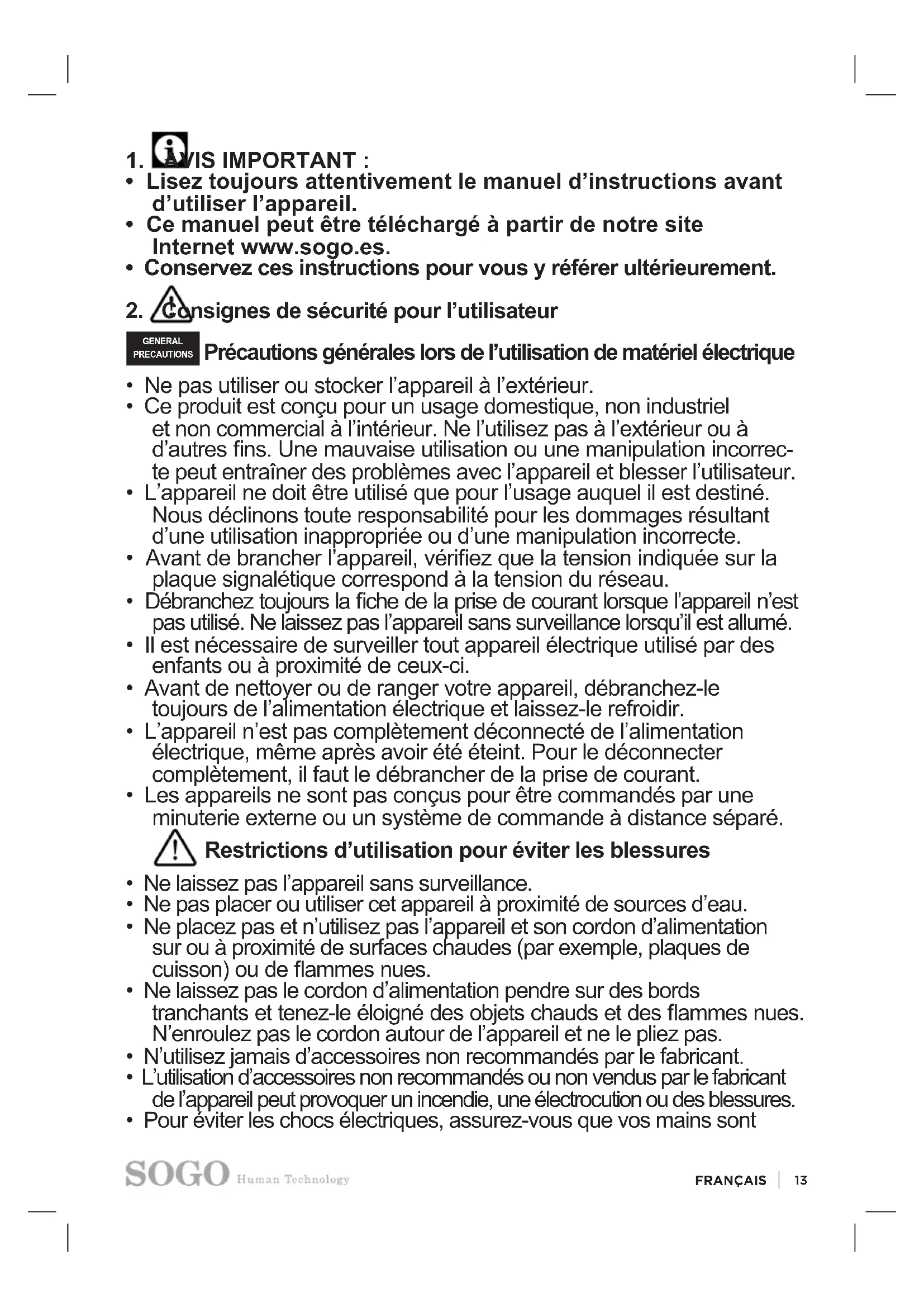 1. AVIS IMPORTANT :

• Lisez toujours attentivement le manuel d'instructions avant d'utiliser l'appareil.
• Ce manuel peut être téléchargé à partir de notre site Internet www.sogo.es.
• Conservez ces instructions pour vous y référer ultérieurement.

2. Consignes de sécurité pour l'utilisateur

GENERAL PRECAUTIONS Précautions générales lors de l'utilisation de matériel électrique

• Ne pas utiliser ou stocker l'appareil à l'extérieur.
• Ce produit est conçu pour un usage domestique, non industriel et non commercial à l'intérieur. Ne l'utilisez pas à l'extérieur ou à d'autres fins. Une mauvaise utilisation ou une manipulation incorrecte peut entraîner des problèmes avec l'appareil et blesser l'utilisateur.
• L'appareil ne doit être utilisé que pour l'usage auquel il est destiné. Nous déclinons toute responsabilité pour les dommages résultant d'une utilisation inappropriée ou d'une manipulation incorrecte.
• Avant de brancher l'appareil, vérifiez que la tension indiquée sur la plaque signalétique correspond à la tension du réseau.
• Débranchez toujours la fiche de la prise de courant lorsque l'appareil n'est pas utilisé. Ne laissez pas l'appareil sans surveillance lorsqu'il est allumé.
• Il est nécessaire de surveiller tout appareil électrique utilisé par des enfants ou à proximité de ceux-ci.
• Avant de nettoyer ou de ranger votre appareil, débranchez-le toujours de l'alimentation électrique et laissez-le refroidir.
• L'appareil n'est pas complètement déconnecté de l'alimentation électrique, même après avoir été éteint. Pour le déconnecter complètement, il faut le débrancher de la prise de courant.
• Les appareils ne sont pas conçus pour être commandés par une minuterie externe ou un système de commande à distance séparé.

Restrictions d'utilisation pour éviter les blessures

• Ne laissez pas l'appareil sans surveillance.
• Ne pas placer ou utiliser cet appareil à proximité de sources d'eau.
• Ne placez pas et n'utilisez pas l'appareil et son cordon d'alimentation sur ou à proximité de surfaces chaudes (par exemple, plaques de cuisson) ou de flammes nues.
• Ne laissez pas le cordon d'alimentation pendre sur des bords tranchants et tenez-le éloigné des objets chauds et des flammes nues. N'enroulez pas le cordon autour de l'appareil et ne le pliez pas.
• N'utilisez jamais d'accessoires non recommandés par le fabricant.
• L'utilisation d'accessoires non recommandés ou non vendus par le fabricant de l'appareil peut provoquer un incendie, une électrocution ou des blessures.
• Pour éviter les chocs électriques, assurez-vous que vos mains sont

SOGO Human Technology

FRANÇAIS | 13